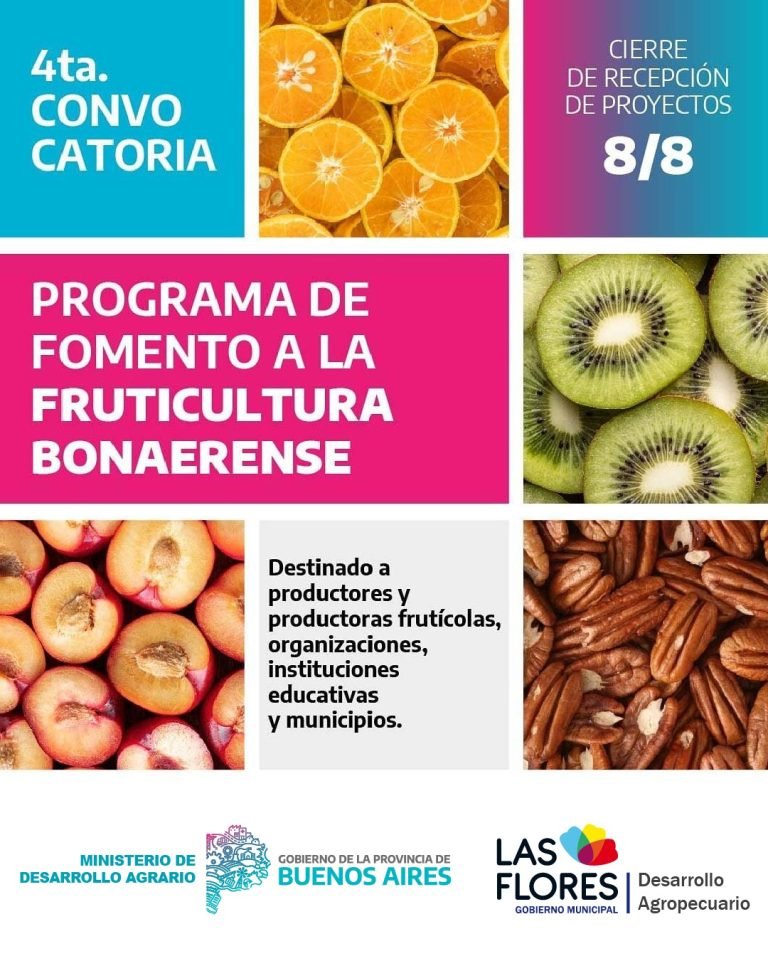 4ta.
CONVO
CATORIA

CIERRE
DE RECEPCIÓN
DE PROYECTOS
8/8

PROGRAMA DE FOMENTO A LA FRUTICULTURA BONAERENSE

Destinado a productores y productoras frutícolas, organizaciones, instituciones educativas y municipios.

MINISTERIO DE DESARROLLO AGRARIO

GOBIERNO DE LA PROVINCIA DE
BUENOS AIRES

LAS FLORES
GOBIERNO MUNICIPAL

Desarrollo Agropecuario